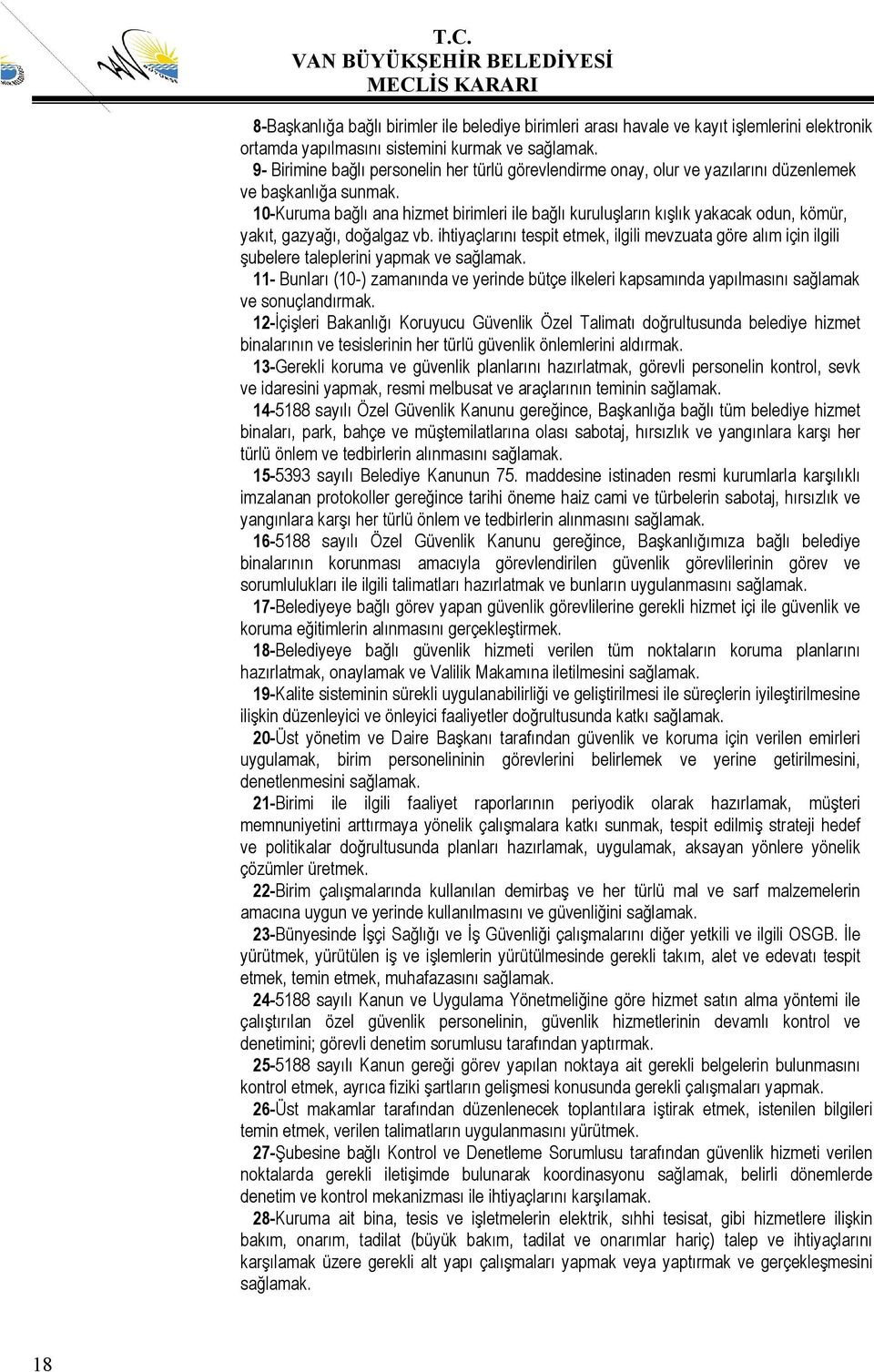 T.C.
VAN BÜYÜKŞEHİR BELEDİYESİ
MECLİS KARARI

8-Başkanlığa bağlı birimler ile belediye birimleri arası havale ve kayıt işlemlerini elektronik ortamda yapılmasını sistemini kurmak ve sağlamak.

9- Birimine bağlı personelin her türlü görevlendirme onay, olur ve yazılarını düzenlemek ve başkanlığa sunmak.

10-Kuruma bağlı ana hizmet birimleri ile bağlı kuruluşların kışlık yakacak odun, kömür, yakıt, gazyağı, doğalgaz vb. ihtiyaçlarını tespit etmek, ilgili mevzuata göre alım için ilgili şubelere taleplerini yapmak ve sağlamak.

11- Bunları (10-) zamanında ve yerinde bütçe ilkeleri kapsamında yapılmasını sağlamak ve sonuçlandırmak.

12-İçişleri Bakanlığı Koruyucu Güvenlik Özel Talimatı doğrultusunda belediye hizmet binalarının ve tesislerinin her türlü güvenlik önlemlerini aldırmak.

13-Gerekli koruma ve güvenlik planlarını hazırlatmak, görevli personelin kontrol, sevk ve idaresini yapmak, resmi melbusat ve araçlarının teminin sağlamak.

14-5188 sayılı Özel Güvenlik Kanunu gereğince, Başkanlığa bağlı tüm belediye hizmet binaları, park, bahçe ve müştemilatlarına olası sabotaj, hırsızlık ve yangınlara karşı her türlü önlem ve tedbirlerin alınmasını sağlamak.

15-5393 sayılı Belediye Kanunun 75. maddesine istinaden resmi kurumlarla karşılıklı imzalanan protokoller gereğince tarihi öneme haiz cami ve türbelerin sabotaj, hırsızlık ve yangınlara karşı her türlü önlem ve tedbirlerin alınmasını sağlamak.

16-5188 sayılı Özel Güvenlik Kanunu gereğince, Başkanlığımıza bağlı belediye binalarının korunması amacıyla görevlendirilen güvenlik görevlilerinin görev ve sorumlulukları ile ilgili talimatları hazırlatmak ve bunların uygulanmasını sağlamak.

17-Belediyeye bağlı görev yapan güvenlik görevlilerine gerekli hizmet içi ile güvenlik ve koruma eğitimlerin alınmasını gerçekleştirmek.

18-Belediyeye bağlı güvenlik hizmeti verilen tüm noktaların koruma planlarını hazırlatmak, onaylamak ve Valilik Makamına iletilmesini sağlamak.

19-Kalite sisteminin sürekli uygulanabilirliği ve geliştirilmesi ile süreçlerin iyileştirilmesine ilişkin düzenleyici ve önleyici faaliyetler doğrultusunda katkı sağlamak.

20-Üst yönetim ve Daire Başkanı tarafından güvenlik ve koruma için verilen emirleri uygulamak, birim personelininin görevlerini belirlemek ve yerine getirilmesini, denetlenmesini sağlamak.

21-Birimi ile ilgili faaliyet raporlarının periyodik olarak hazırlamak, müşteri memnuniyetini arttırmaya yönelik çalışmalara katkı sunmak, tespit edilmiş strateji hedef ve politikalar doğrultusunda planları hazırlamak, uygulamak, aksayan yönlere yönelik çözümler üretmek.

22-Birim çalışmalarında kullanılan demirbaş ve her türlü mal ve sarf malzemelerin amacına uygun ve yerinde kullanılmasını ve güvenliğini sağlamak.

23-Bünyesinde İşçi Sağlığı ve İş Güvenliği çalışmalarını diğer yetkili ve ilgili OSGB. İle yürütmek, yürütülen iş ve işlemlerin yürütülmesinde gerekli takım, alet ve edevatı tespit etmek, temin etmek, muhafazasını sağlamak.

24-5188 sayılı Kanun ve Uygulama Yönetmeliğine göre hizmet satın alma yöntemi ile çalıştırılan özel güvenlik personelinin, güvenlik hizmetlerinin devamlı kontrol ve denetimini; görevli denetim sorumlusu tarafından yaptırmak.

25-5188 sayılı Kanun gereği görev yapılan noktaya ait gerekli belgelerin bulunmasını kontrol etmek, ayrıca fiziki şartların gelişmesi konusunda gerekli çalışmaları yapmak.

26-Üst makamlar tarafından düzenlenecek toplantılara iştirak etmek, istenilen bilgileri temin etmek, verilen talimatların uygulanmasını yürütmek.

27-Şubesine bağlı Kontrol ve Denetleme Sorumlusu tarafından güvenlik hizmeti verilen noktalarda gerekli iletişimde bulunarak koordinasyonu sağlamak, belirli dönemlerde denetim ve kontrol mekanizması ile ihtiyaçlarını karşılamak.

28-Kuruma ait bina, tesis ve işletmelerin elektrik, sıhhi tesisat, gibi hizmetlere ilişkin bakım, onarım, tadilat (büyük bakım, tadilat ve onarımlar hariç) talep ve ihtiyaçlarını karşılamak üzere gerekli alt yapı çalışmaları yapmak veya yaptırmak ve gerçekleşmesini sağlamak.

18